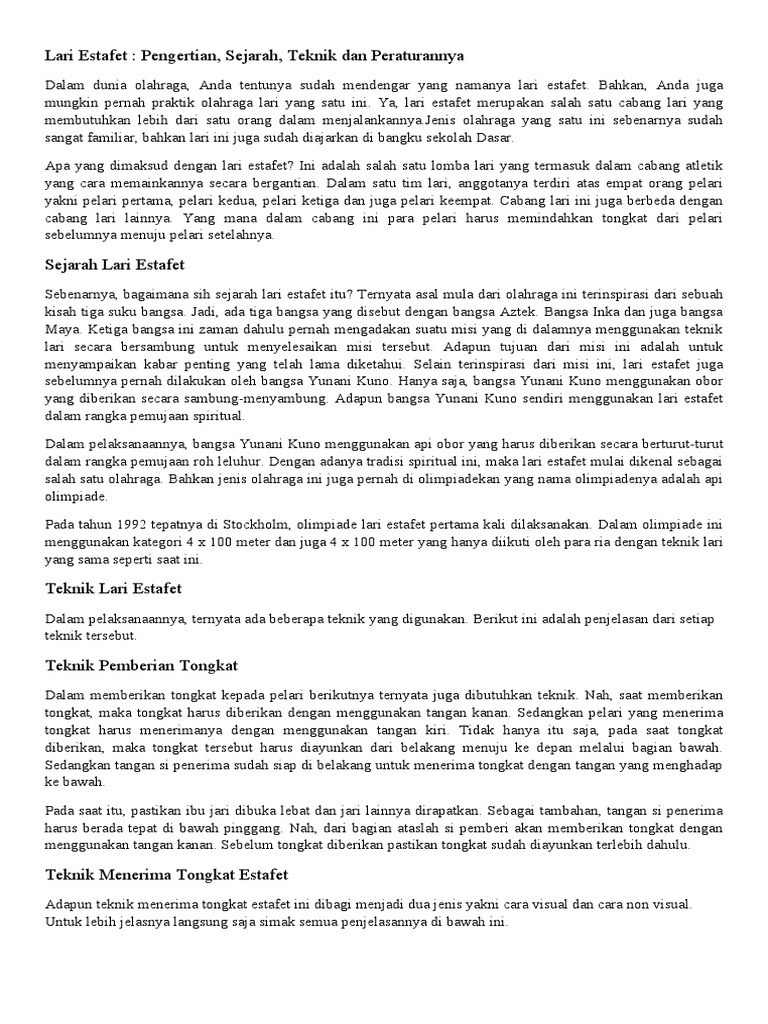 Lari Estafet : Pengertian, Sejarah, Teknik dan Peraturannya

Dalam dunia olahraga, Anda tentunya sudah mendengar yang namanya lari estafet. Bahkan, Anda juga mungkin pernah praktik olahraga lari yang satu ini. Ya, lari estafet merupakan salah satu cabang lari yang membutuhkan lebih dari satu orang dalam menjalankannya.Jenis olahraga yang satu ini sebenarnya sudah sangat familiar, bahkan lari ini juga sudah diajarkan di bangku sekolah Dasar.

Apa yang dimaksud dengan lari estafet? Ini adalah salah satu lomba lari yang termasuk dalam cabang atletik yang cara memainkannya secara bergantian. Dalam satu tim lari, anggotanya terdiri atas empat orang pelari yakni pelari pertama, pelari kedua, pelari ketiga dan juga pelari keempat. Cabang lari ini juga berbeda dengan cabang lari lainnya. Yang mana dalam cabang ini para pelari harus memindahkan tongkat dari pelari sebelumnya menuju pelari setelahnya.

Sejarah Lari Estafet

Sebenarnya, bagaimana sih sejarah lari estafet itu? Ternyata asal mula dari olahraga ini terinspirasi dari sebuah kisah tiga suku bangsa. Jadi, ada tiga bangsa yang disebut dengan bangsa Aztek. Bangsa Inka dan juga bangsa Maya. Ketiga bangsa ini zaman dahulu pernah mengadakan suatu misi yang di dalamnya menggunakan teknik lari secara bersambung untuk menyelesaikan misi tersebut. Adapun tujuan dari misi ini adalah untuk menyampaikan kabar penting yang telah lama diketahui. Selain terinspirasi dari misi ini, lari estafet juga sebelumnya pernah dilakukan oleh bangsa Yunani Kuno. Hanya saja, bangsa Yunani Kuno menggunakan obor yang diberikan secara sambung-menyambung. Adapun bangsa Yunani Kuno sendiri menggunakan lari estafet dalam rangka pemujaan spiritual.

Dalam pelaksanaannya, bangsa Yunani Kuno menggunakan api obor yang harus diberikan secara berturut-turut dalam rangka pemujaan roh leluhur. Dengan adanya tradisi spiritual ini, maka lari estafet mulai dikenal sebagai salah satu olahraga. Bahkan jenis olahraga ini juga pernah di olimpiadekan yang nama olimpiadenya adalah api olimpiade.

Pada tahun 1992 tepatnya di Stockholm, olimpiade lari estafet pertama kali dilaksanakan. Dalam olimpiade ini menggunakan kategori 4 x 100 meter dan juga 4 x 100 meter yang hanya diikuti oleh para ria dengan teknik lari yang sama seperti saat ini.

Teknik Lari Estafet

Dalam pelaksanaannya, ternyata ada beberapa teknik yang digunakan. Berikut ini adalah penjelasan dari setiap teknik tersebut.

Teknik Pemberian Tongkat

Dalam memberikan tongkat kepada pelari berikutnya ternyata juga dibutuhkan teknik. Nah, saat memberikan tongkat, maka tongkat harus diberikan dengan menggunakan tangan kanan. Sedangkan pelari yang menerima tongkat harus menerimanya dengan menggunakan tangan kiri. Tidak hanya itu saja, pada saat tongkat diberikan, maka tongkat tersebut harus diayunkan dari belakang menuju ke depan melalui bagian bawah. Sedangkan tangan si penerima sudah siap di belakang untuk menerima tongkat dengan tangan yang menghadap ke bawah.

Pada saat itu, pastikan ibu jari dibuka lebat dan jari lainnya dirapatkan. Sebagai tambahan, tangan si penerima harus berada tepat di bawah pinggang. Nah, dari bagian ataslah si pemberi akan memberikan tongkat dengan menggunakan tangan kanan. Sebelum tongkat diberikan pastikan tongkat sudah diayunkan terlebih dahulu.

Teknik Menerima Tongkat Estafet

Adapun teknik menerima tongkat estafet ini dibagi menjadi dua jenis yakni cara visual dan cara non visual. Untuk lebih jelasnya langsung saja simak semua penjelasannya di bawah ini.